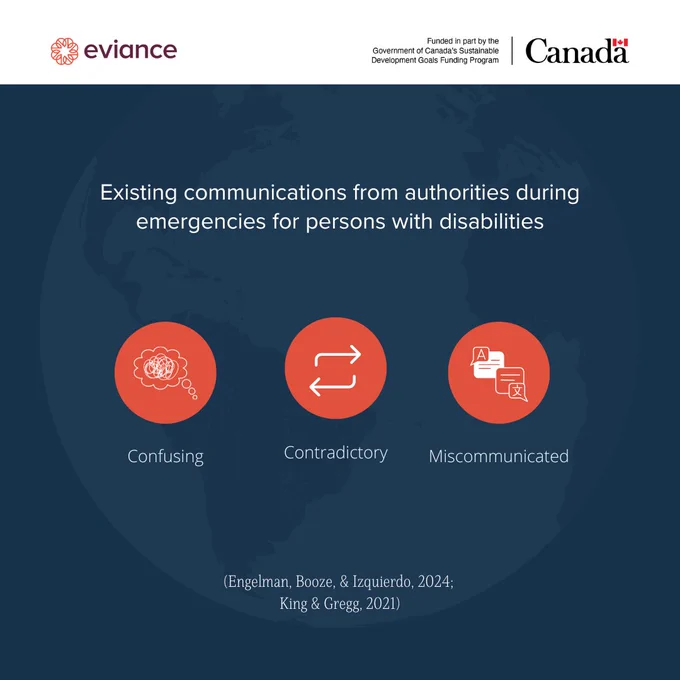 eviance

Funded in part by the Government of Canada's Sustainable Development Goals Funding Program

Canada

Existing communications from authorities during emergencies for persons with disabilities

A

文

Confusing

Contradictory

Miscommunicated

(Engelman, Booze, & Izquierdo, 2024; King & Gregg, 2021)